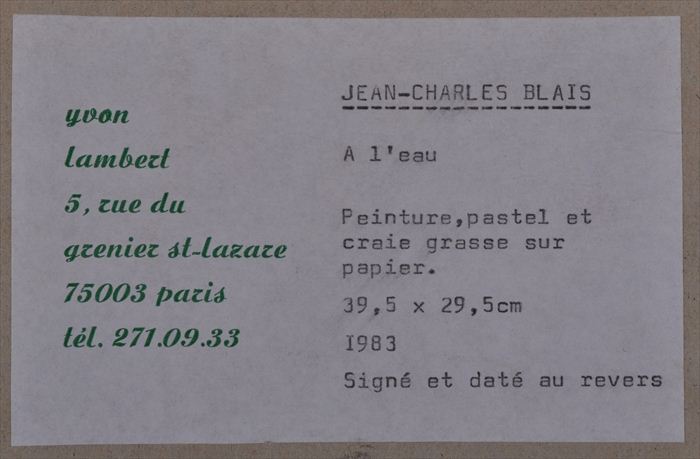 yvon
lambert
5, rue du
grenier st-lazare
75003 paris
tél. 271.09.33

JEAN-CHARLES BLAIS

A l'eau

Peinture,pastel et craie grasse sur papier.

39,5 x 29,5cm

I983

Signé et daté au revers